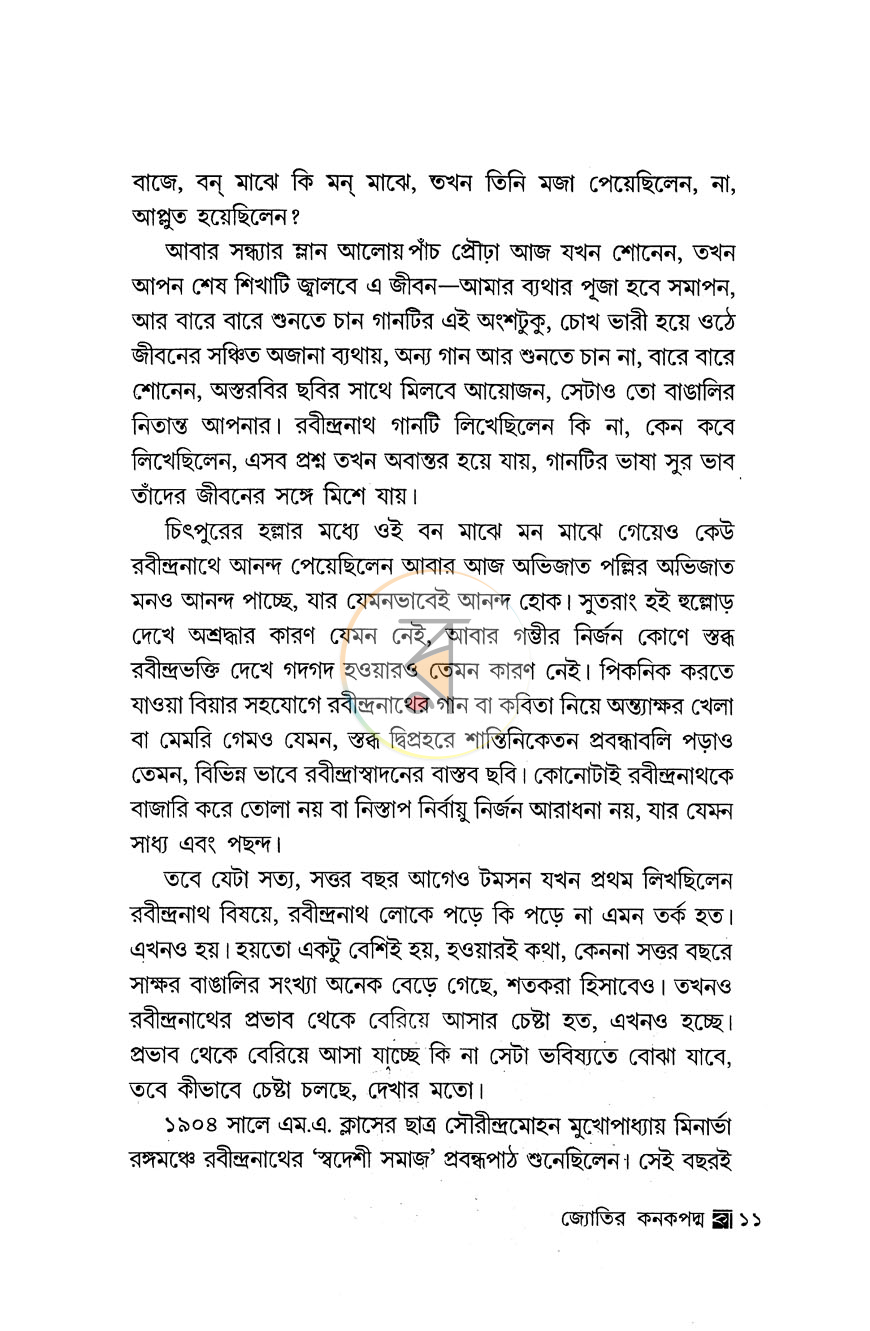 বাজে, বন্ মাঝে কি মন্ মাঝে, তখন তিনি মজা পেয়েছিলেন, না, আপ্লুত হয়েছিলেন?

আবার সন্ধ্যার ম্লান আলোয় পাঁচ প্রৌঢ়া আজ যখন শোনেন, তখন আপন শেষ শিখাটি জ্বালবে এ জীবন—আমার ব্যথার পূজা হবে সমাপন, আর বারে বারে শুনতে চান গানটির এই অংশটুকু, চোখ ভারী হয়ে ওঠে জীবনের সঞ্চিত অজানা ব্যথায়, অন্য গান আর শুনতে চান না, বারে বারে শোনেন, অস্তরবির ছবির সাথে মিলবে আয়োজন, সেটাও তো বাঙালির নিতান্ত আপনার। রবীন্দ্রনাথ গানটি লিখেছিলেন কি না, কেন কবে লিখেছিলেন, এসব প্রশ্ন তখন অবান্তর হয়ে যায়, গানটির ভাষা সুর ভাব তাঁদের জীবনের সঙ্গে মিশে যায়।

চিৎপুরের হল্লার মধ্যে ওই বন মাঝে মন মাঝে গেয়েও কেউ রবীন্দ্রনাথে আনন্দ পেয়েছিলেন আবার আজ অভিজাত পল্লির অভিজাত মনও আনন্দ পাচ্ছে, যার যেমনভাবেই আনন্দ হোক। সুতরাং হই হুল্লোড় দেখে অশ্রদ্ধার কারণ যেমন নেই, আবার গম্ভীর নির্জন কোণে স্তব্ধ রবীন্দ্রভক্তি দেখে গদগদ হওয়ারও তেমন কারণ নেই। পিকনিক করতে যাওয়া বিয়ার সহযোগে রবীন্দ্রনাথের গান বা কবিতা নিয়ে অন্ত্যাক্ষর খেলা বা মেমরি গেমও যেমন, স্তব্ধ দ্বিপ্রহরে শান্তিনিকেতন প্রবন্ধাবলি পড়াও তেমন, বিভিন্ন ভাবে রবীন্দ্রাস্বাদনের বাস্তব ছবি। কোনোটাই রবীন্দ্রনাথকে বাজারি করে তোলা নয় বা নিস্তাপ নির্বায়ু নির্জন আরাধনা নয়, যার যেমন সাধ্য এবং পছন্দ।

তবে যেটা সত্য, সত্তর বছর আগেও টমসন যখন প্রথম লিখছিলেন রবীন্দ্রনাথ বিষয়ে, রবীন্দ্রনাথ লোকে পড়ে কি পড়ে না এমন তর্ক হত। এখনও হয়। হয়তো একটু বেশিই হয়, হওয়ারই কথা, কেননা সত্তর বছরে সাক্ষর বাঙালির সংখ্যা অনেক বেড়ে গেছে, শতকরা হিসাবেও। তখনও রবীন্দ্রনাথের প্রভাব থেকে বেরিয়ে আসার চেষ্টা হত, এখনও হচ্ছে। প্রভাব থেকে বেরিয়ে আসা যাচ্ছে কি না সেটা ভবিষ্যতে বোঝা যাবে, তবে কীভাবে চেষ্টা চলছে, দেখার মতো।

১৯০৪ সালে এম.এ. ক্লাসের ছাত্র সৌরীন্দ্রমোহন মুখোপাধ্যায় মিনার্ভা রঙ্গমঞ্চে রবীন্দ্রনাথের 'স্বদেশী সমাজ' প্রবন্ধপাঠ শুনেছিলেন। সেই বছরই

জ্যোতির কনকপদ্ম ১১